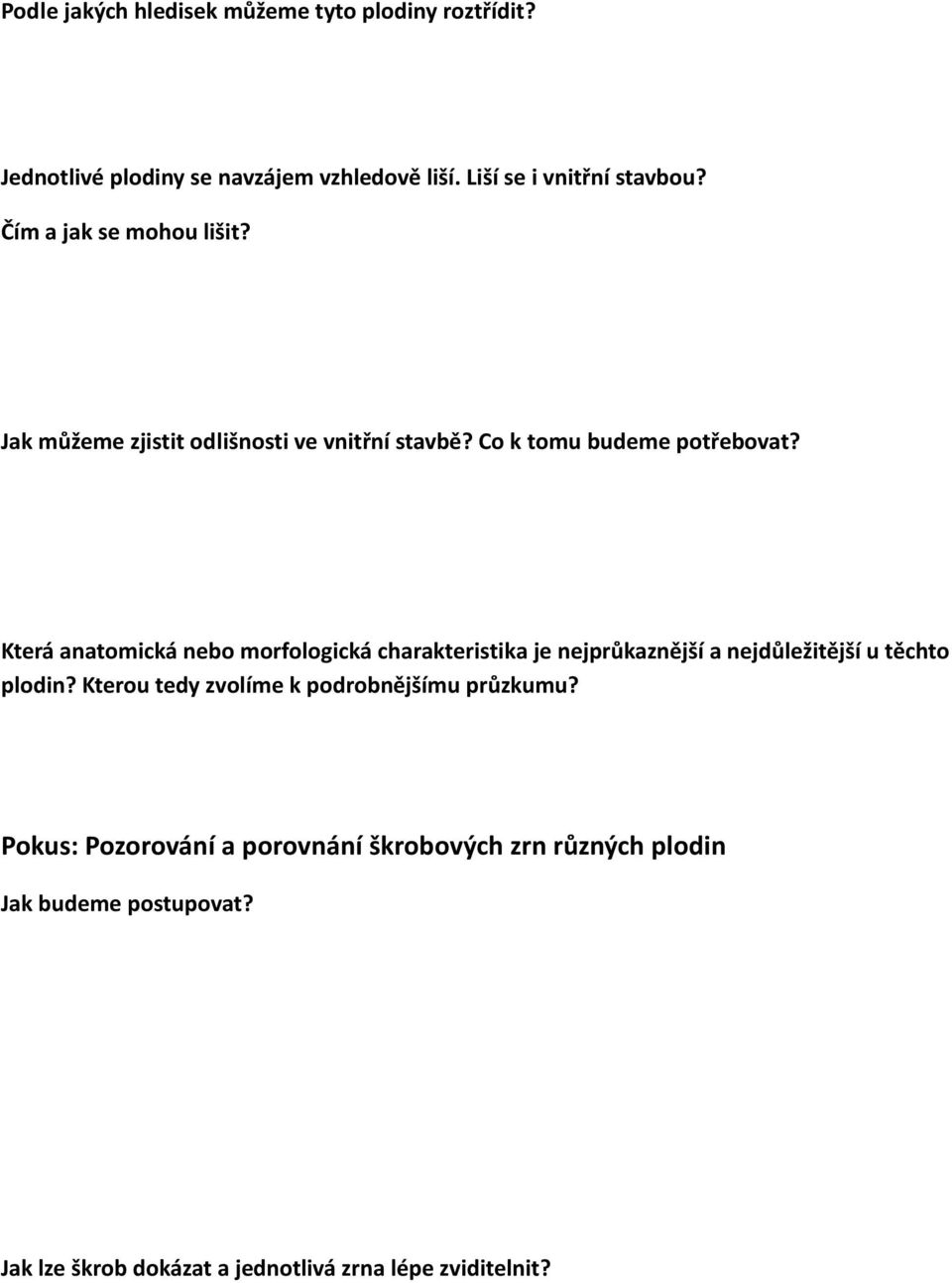 Podle jakých hledisek můžeme tyto plodiny roztřídit?

Jednotlivé plodiny se navzájem vzhledově liší. Liší se i vnitřní stavbou?
Čím a jak se mohou lišit?

Jak můžeme zjistit odlišnosti ve vnitřní stavbě? Co k tomu budeme potřebovat?

Která anatomická nebo morfologická charakteristika je nejprůkaznější a nejdůležitější u těchto plodin? Kterou tedy zvolíme k podrobnějšímu průzkumu?

Pokus: Pozorování a porovnání škrobových zrn různých plodin

Jak budeme postupovat?

Jak lze škrob dokázat a jednotlivá zrna lépe zviditelnit?